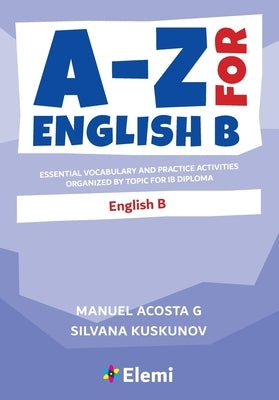 A-Z FOR
ENGLISH B

ESSENTIAL VOCABULARY AND PRACTICE ACTIVITIES ORGANIZED BY TOPIC FOR IB DIPLOMA

English B

MANUEL ACOSTA G
SILVANA KUSKUNOV

Elemi